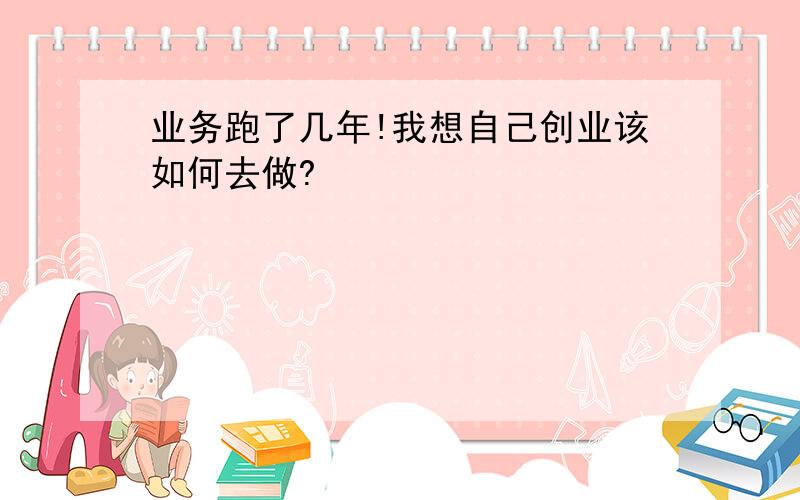 业务跑了几年!我想自己创业该如何去做?